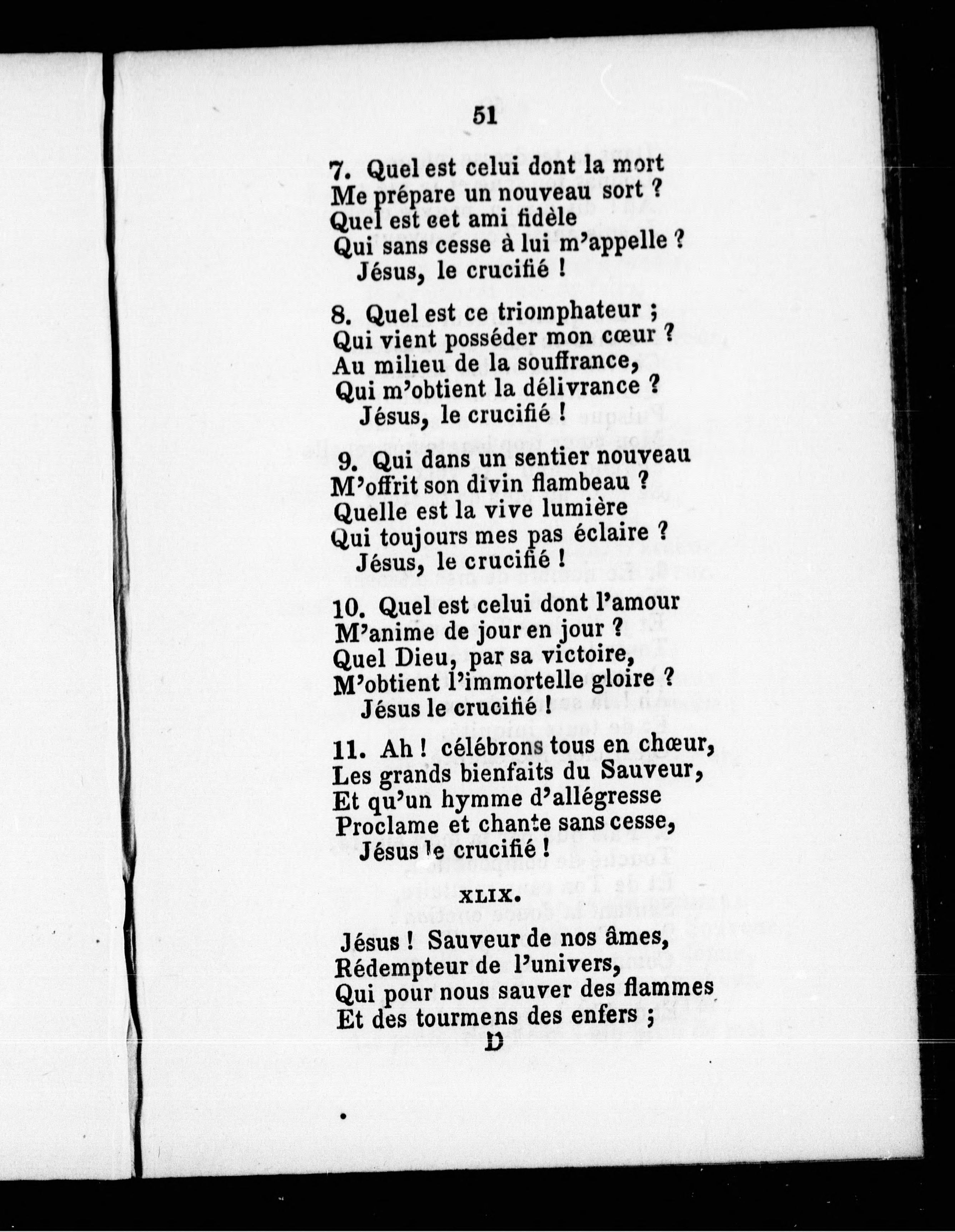 51

7. Quel est celui dont la mort
Me prépare un nouveau sort ?
Quel est eet ami fidèle
Qui sans cesse à lui m'appelle ?
Jésus, le crucifié !

8. Quel est ce triomphateur ;
Qui vient posséder mon cœur ?
Au milieu de la souffrance,
Qui m'obtient la délivrance ?
Jésus, le crucifié !

9. Qui dans un sentier nouveau
M'offrit son divin flambeau ?
Quelle est la vive lumière
Qui toujours mes pas éclaire ?
Jésus, le crucifié !

10. Quel est celui dont l'amour
M'anime de jour en jour ?
Quel Dieu, par sa victoire,
M'obtient l'immortelle gloire ?
Jésus le crucifié !

11. Ah ! célébrons tous en chœur,
Les grands bienfaits du Sauveur,
Et qu'un hymme d'allégresse
Proclame et chante sans cesse,
Jésus le crucifié !

XLIX.

Jésus ! Sauveur de nos âmes,
Rédempteur de l'univers,
Qui pour nous sauver des flammes
Et des tourmens des enfers ;
D